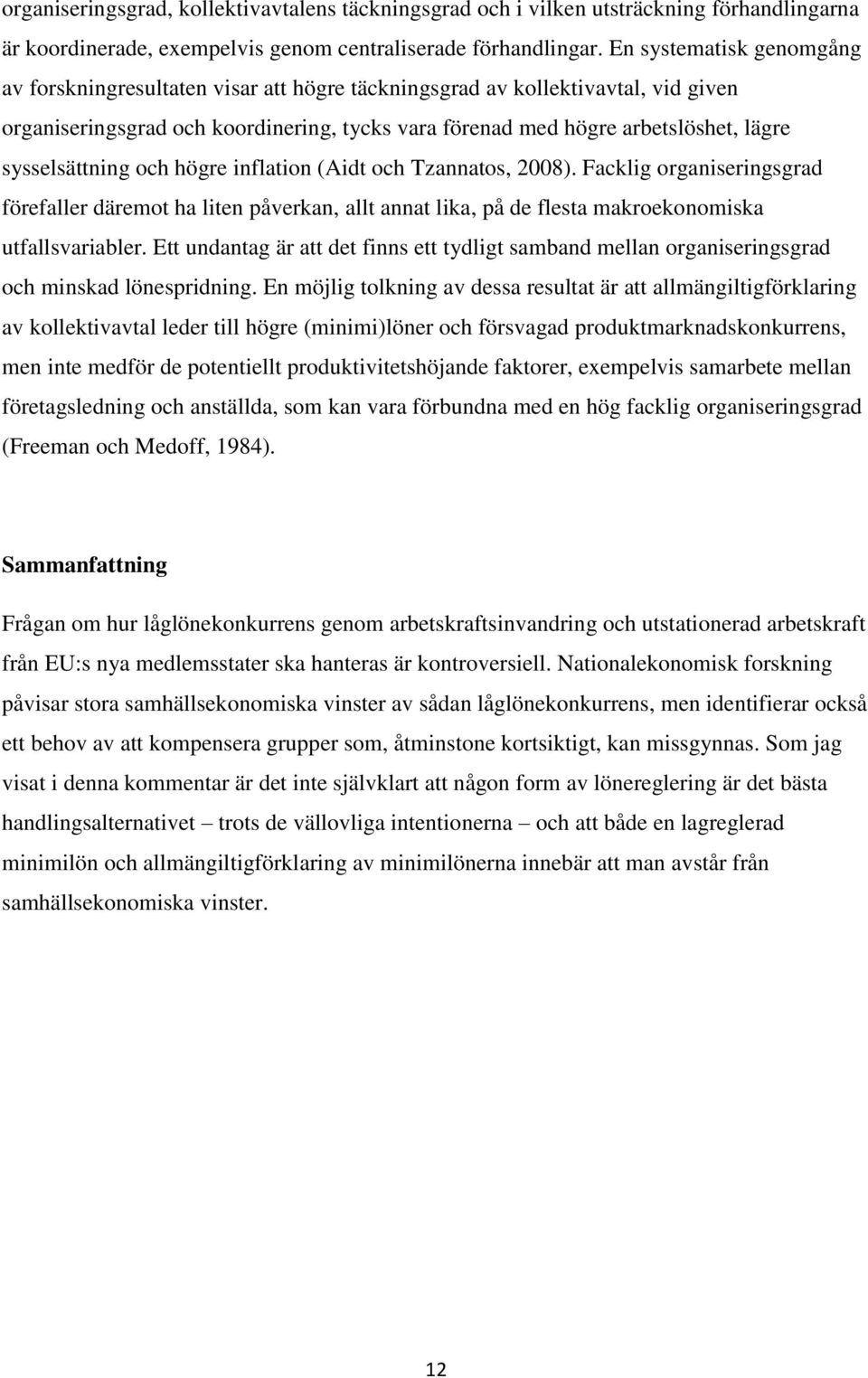 organiseringsgrad, kollektivavtalens täckningsgrad och i vilken utsträckning förhandlingarna är koordinerade, exempelvis genom centraliserade förhandlingar. En systematisk genomgång av forskningresultaten visar att högre täckningsgrad av kollektivavtal, vid given organiseringsgrad och koordinering, tycks vara förenad med högre arbetslöshet, lägre sysselsättning och högre inflation (Aidt och Tzannatos, 2008). Facklig organiseringsgrad förefaller däremot ha liten påverkan, allt annat lika, på de flesta makroekonomiska utfallsvariabler. Ett undantag är att det finns ett tydligt samband mellan organiseringsgrad och minskad lönespridning. En möjlig tolkning av dessa resultat är att allmängiltigförklaring av kollektivavtal leder till högre (minimi)löner och försvagad produktmarknadskonkurrens, men inte medför de potentiellt produktivitetshöjande faktorer, exempelvis samarbete mellan företagsledning och anställda, som kan vara förbundna med en hög facklig organiseringsgrad (Freeman och Medoff, 1984).

Sammanfattning

Frågan om hur låglönekonkurrens genom arbetskraftsinvandring och utstationerad arbetskraft från EU:s nya medlemsstater ska hanteras är kontroversiell. Nationalekonomisk forskning påvisar stora samhällsekonomiska vinster av sådan låglönekonkurrens, men identifierar också ett behov av att kompensera grupper som, åtminstone kortsiktigt, kan missgynnas. Som jag visat i denna kommentar är det inte självklart att någon form av lönereglering är det bästa handlingsalternativet – trots de vällovliga intentionerna – och att både en lagreglerad minimilön och allmängiltigförklaring av minimilönerna innebär att man avstår från samhällsekonomiska vinster.

12